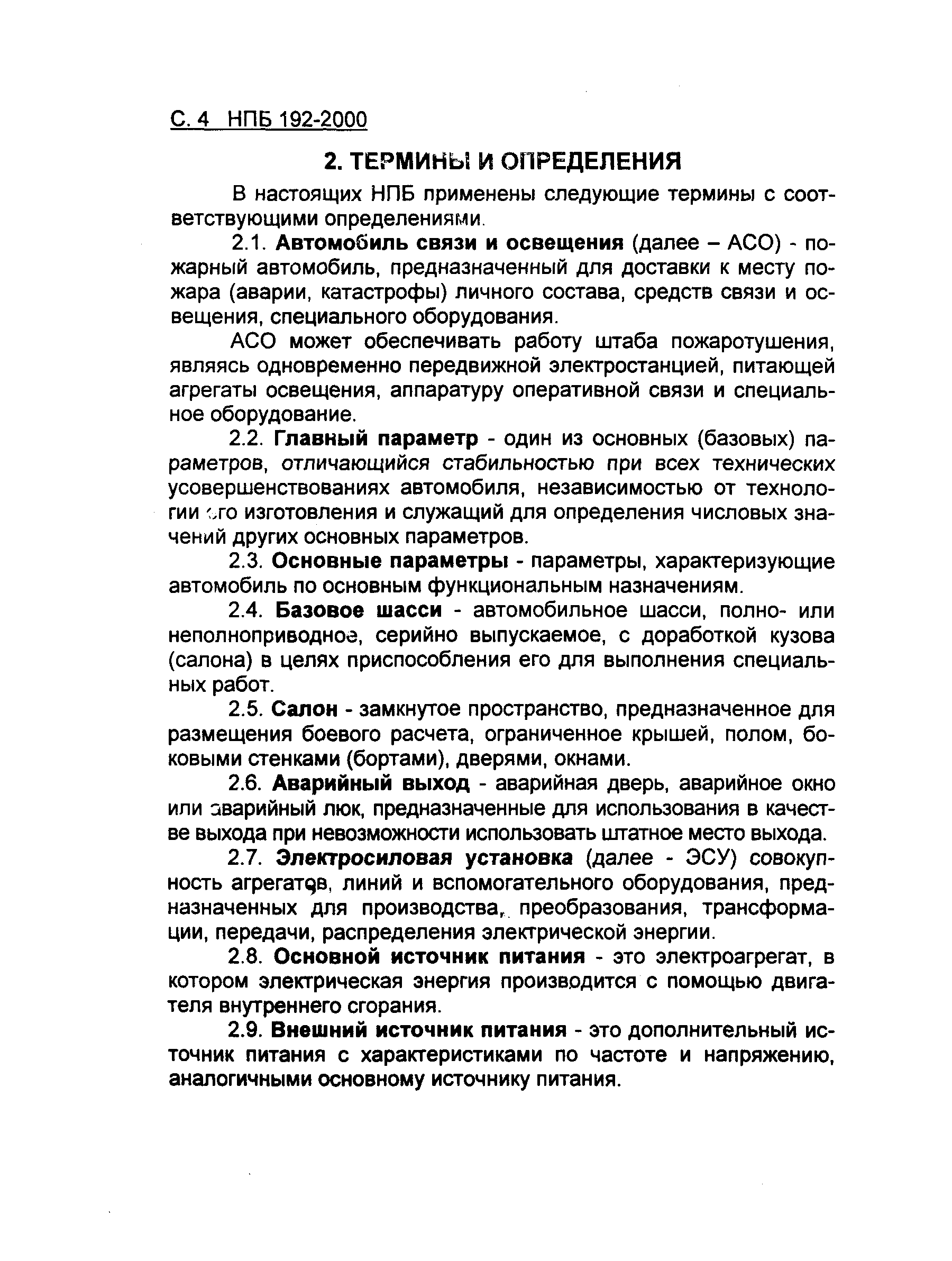 С. 4 НПБ 192-2000

2. ТЕРМИНЫ И ОПРЕДЕЛЕНИЯ

В настоящих НПБ применены следующие термины с соответствующими определениями.

2.1. Автомобиль связи и освещения (далее – АСО) - пожарный автомобиль, предназначенный для доставки к месту пожара (аварии, катастрофы) личного состава, средств связи и освещения, специального оборудования.

АСО может обеспечивать работу штаба пожаротушения, являясь одновременно передвижной электростанцией, питающей агрегаты освещения, аппаратуру оперативной связи и специальное оборудование.

2.2. Главный параметр - один из основных (базовых) параметров, отличающийся стабильностью при всех технических усовершенствованиях автомобиля, независимостью от технологии его изготовления и служащий для определения числовых значений других основных параметров.

2.3. Основные параметры - параметры, характеризующие автомобиль по основным функциональным назначениям.

2.4. Базовое шасси - автомобильное шасси, полно- или неполноприводное, серийно выпускаемое, с доработкой кузова (салона) в целях приспособления его для выполнения специальных работ.

2.5. Салон - замкнутое пространство, предназначенное для размещения боевого расчета, ограниченное крышей, полом, боковыми стенками (бортами), дверями, окнами.

2.6. Аварийный выход - аварийная дверь, аварийное окно или аварийный люк, предназначенные для использования в качестве выхода при невозможности использовать штатное место выхода.

2.7. Электросиловая установка (далее - ЭСУ) совокупность агрегатов, линий и вспомогательного оборудования, предназначенных для производства, преобразования, трансформации, передачи, распределения электрической энергии.

2.8. Основной источник питания - это электроагрегат, в котором электрическая энергия производится с помощью двигателя внутреннего сгорания.

2.9. Внешний источник питания - это дополнительный источник питания с характеристиками по частоте и напряжению, аналогичными основному источнику питания.